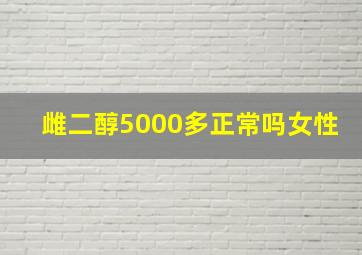 雌二醇5000多正常吗女性